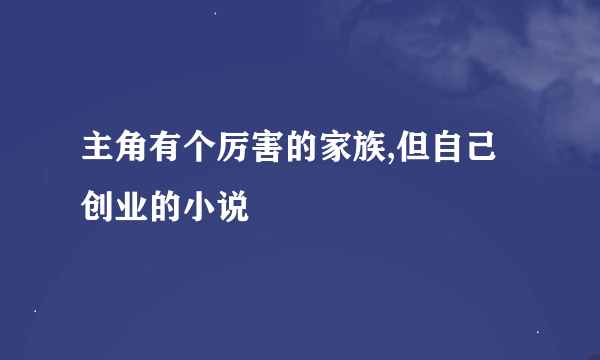 主角有个厉害的家族,但自己创业的小说